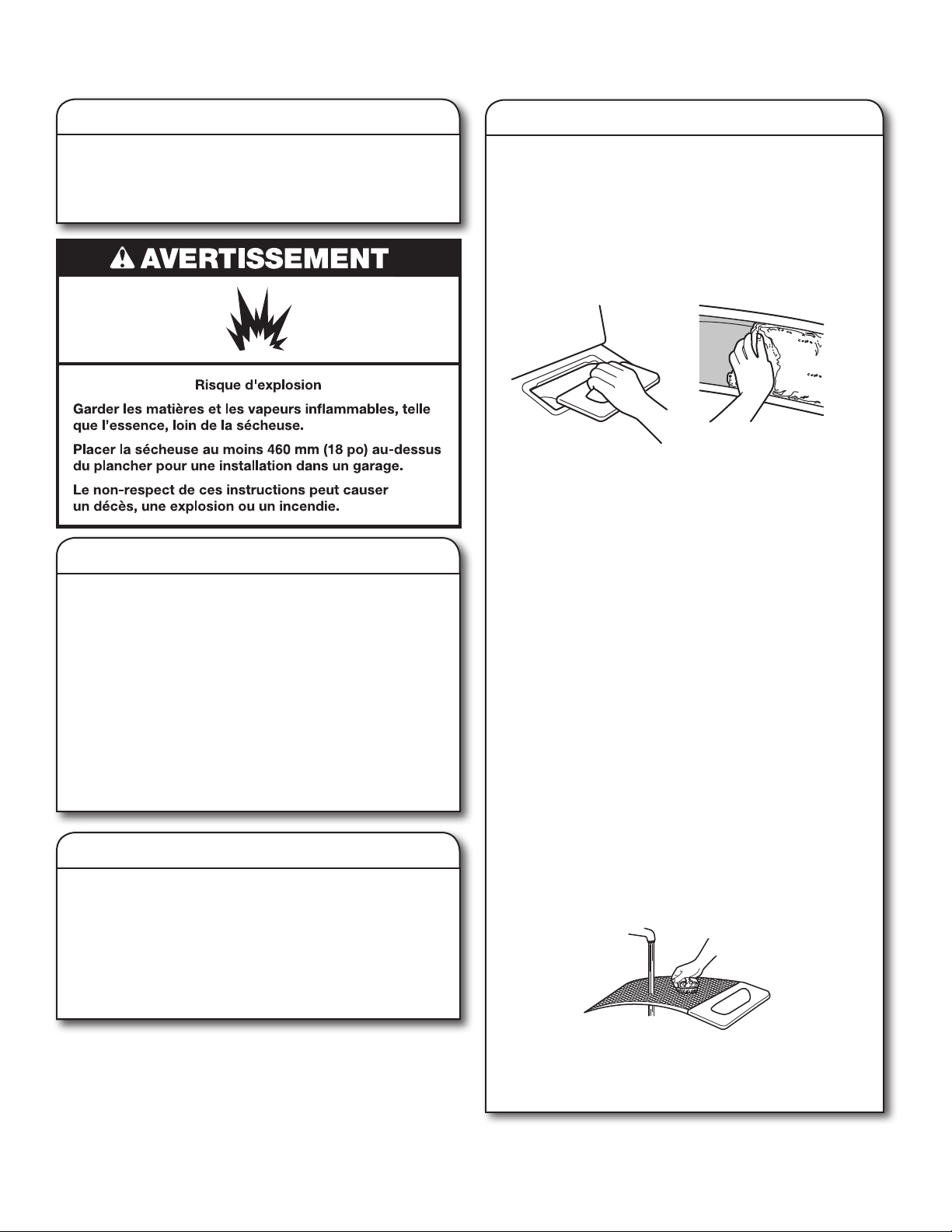 AVERTISSEMENT

Risque d'explosion

Garder les matières et les vapeurs inflammables, telle que l'essence, loin de la sécheuse.

Placer la sécheuse au moins 460 mm (18 po) au-dessus du plancher pour une installation dans un garage.

Le non-respect de ces instructions peut causer un décès, une explosion ou un incendie.